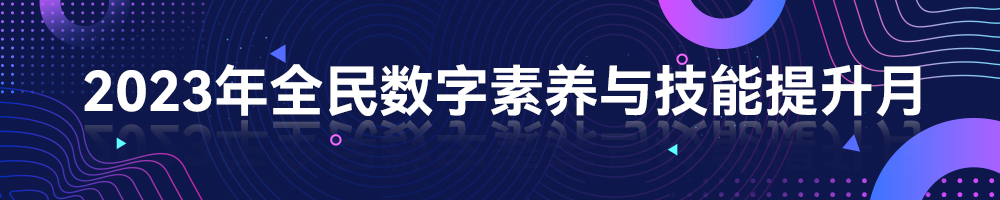 2023年全民数字素养与技能提升月